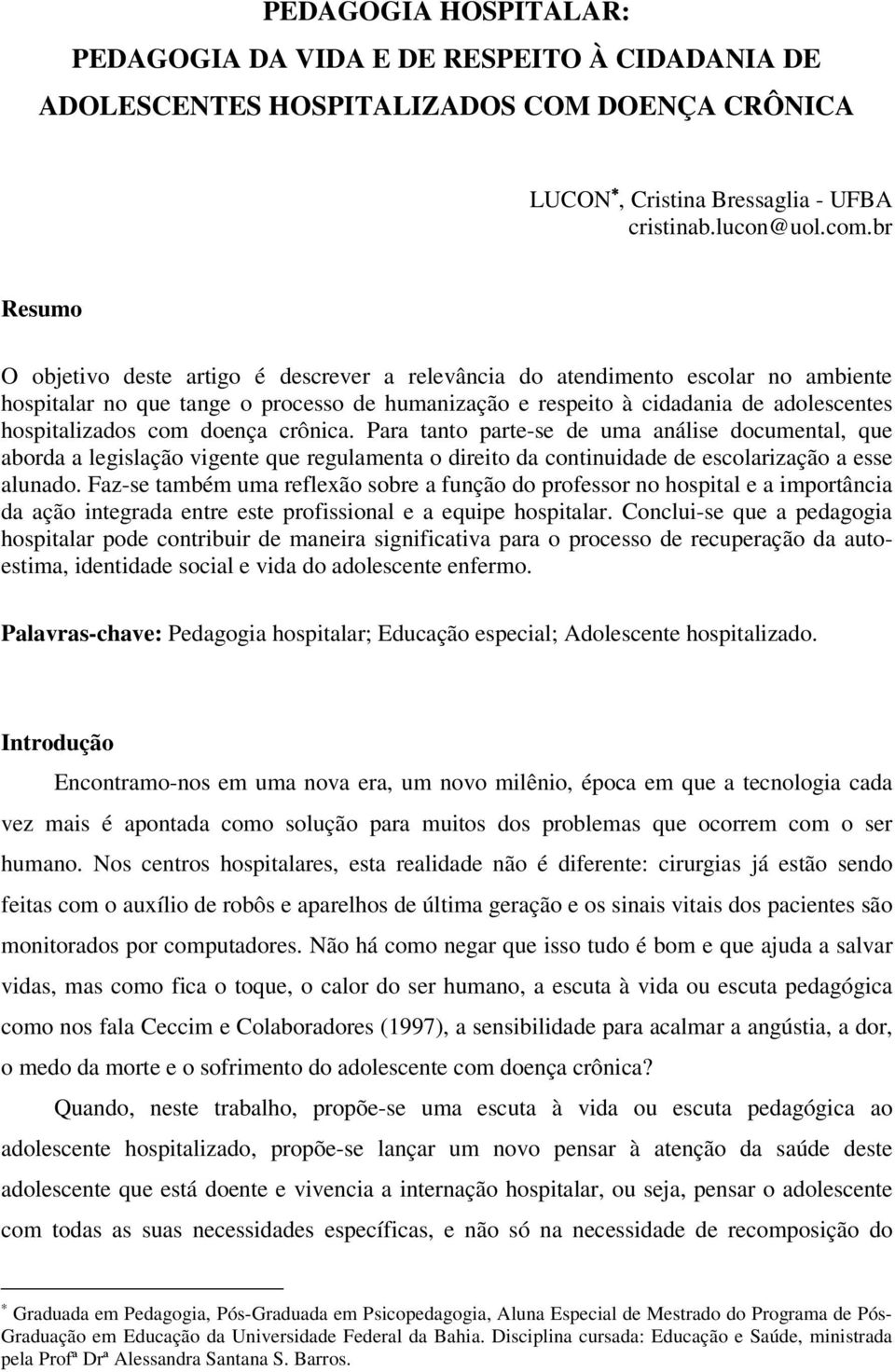 PEDAGOGIA HOSPITALAR:
PEDAGOGIA DA VIDA E DE RESPEITO À CIDADANIA DE ADOLESCENTES HOSPITALIZADOS COM DOENÇA CRÔNICA

LUCON*, Cristina Bressaglia - UFBA
cristinab.lucon@uol.com.br

Resumo

O objetivo deste artigo é descrever a relevância do atendimento escolar no ambiente hospitalar no que tange o processo de humanização e respeito à cidadania de adolescentes hospitalizados com doença crônica. Para tanto parte-se de uma análise documental, que aborda a legislação vigente que regulamenta o direito da continuidade de escolarização a esse alunado. Faz-se também uma reflexão sobre a função do professor no hospital e a importância da ação integrada entre este profissional e a equipe hospitalar. Conclui-se que a pedagogia hospitalar pode contribuir de maneira significativa para o processo de recuperação da auto-estima, identidade social e vida do adolescente enfermo.

Palavras-chave: Pedagogia hospitalar; Educação especial; Adolescente hospitalizado.

Introdução

Encontramo-nos em uma nova era, um novo milênio, época em que a tecnologia cada vez mais é apontada como solução para muitos dos problemas que ocorrem com o ser humano. Nos centros hospitalares, esta realidade não é diferente: cirurgias já estão sendo feitas com o auxílio de robôs e aparelhos de última geração e os sinais vitais dos pacientes são monitorados por computadores. Não há como negar que isso tudo é bom e que ajuda a salvar vidas, mas como fica o toque, o calor do ser humano, a escuta à vida ou escuta pedagógica como nos fala Ceccim e Colaboradores (1997), a sensibilidade para acalmar a angústia, a dor, o medo da morte e o sofrimento do adolescente com doença crônica?

Quando, neste trabalho, propõe-se uma escuta à vida ou escuta pedagógica ao adolescente hospitalizado, propõe-se lançar um novo pensar à atenção da saúde deste adolescente que está doente e vivencia a internação hospitalar, ou seja, pensar o adolescente com todas as suas necessidades específicas, e não só na necessidade de recomposição do

* Graduada em Pedagogia, Pós-Graduada em Psicopedagogia, Aluna Especial de Mestrado do Programa de Pós-Graduação em Educação da Universidade Federal da Bahia. Disciplina cursada: Educação e Saúde, ministrada pela Profª Drª Alessandra Santana S. Barros.